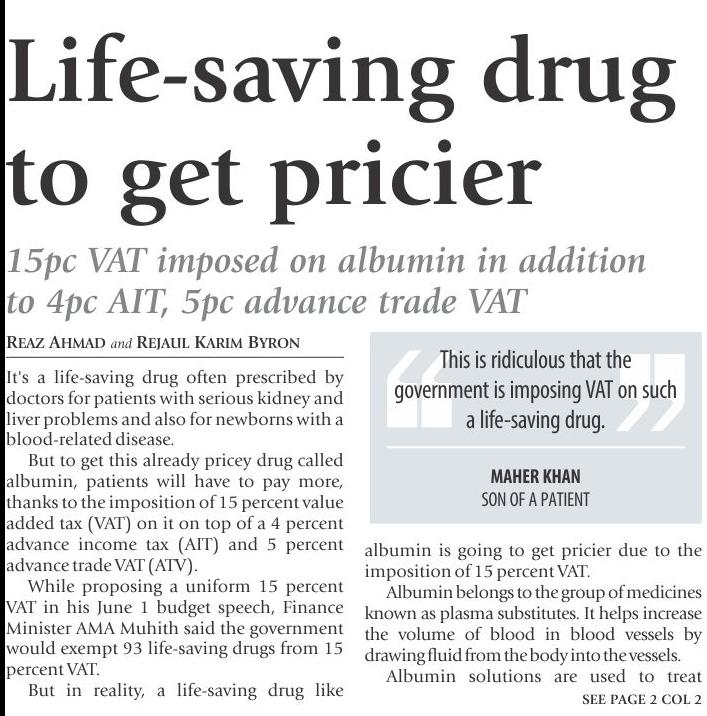 Life-saving drug to get pricier

15pc VAT imposed on albumin in addition to 4pc AIT, 5pc advance trade VAT

REAZ AHMAD and REJAUL KARIM BYRON

It's a life-saving drug often prescribed by doctors for patients with serious kidney and liver problems and also for newborns with a blood-related disease.

But to get this already pricey drug called albumin, patients will have to pay more, thanks to the imposition of 15 percent value added tax (VAT) on it on top of a 4 percent advance income tax (AIT) and 5 percent advance trade VAT (ATV).

While proposing a uniform 15 percent VAT in his June 1 budget speech, Finance Minister AMA Muhith said the government would exempt 93 life-saving drugs from 15 percent VAT.

But in reality, a life-saving drug like

This is ridiculous that the government is imposing VAT on such a life-saving drug.

MAHER KHAN
SON OF A PATIENT

albumin is going to get pricier due to the imposition of 15 percent VAT.

Albumin belongs to the group of medicines known as plasma substitutes. It helps increase the volume of blood in blood vessels by drawing fluid from the body into the vessels.

Albumin solutions are used to treat

SEE PAGE 2 COL 2